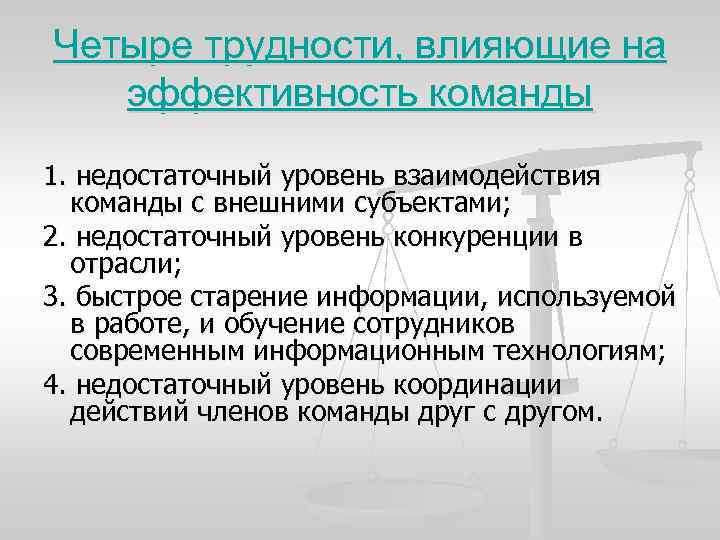 Четыре трудности, влияющие на эффективность команды

1. недостаточный уровень взаимодействия команды с внешними субъектами;

2. недостаточный уровень конкуренции в отрасли;

3. быстрое старение информации, используемой в работе, и обучение сотрудников современным информационным технологиям;

4. недостаточный уровень координации действий членов команды друг с другом.